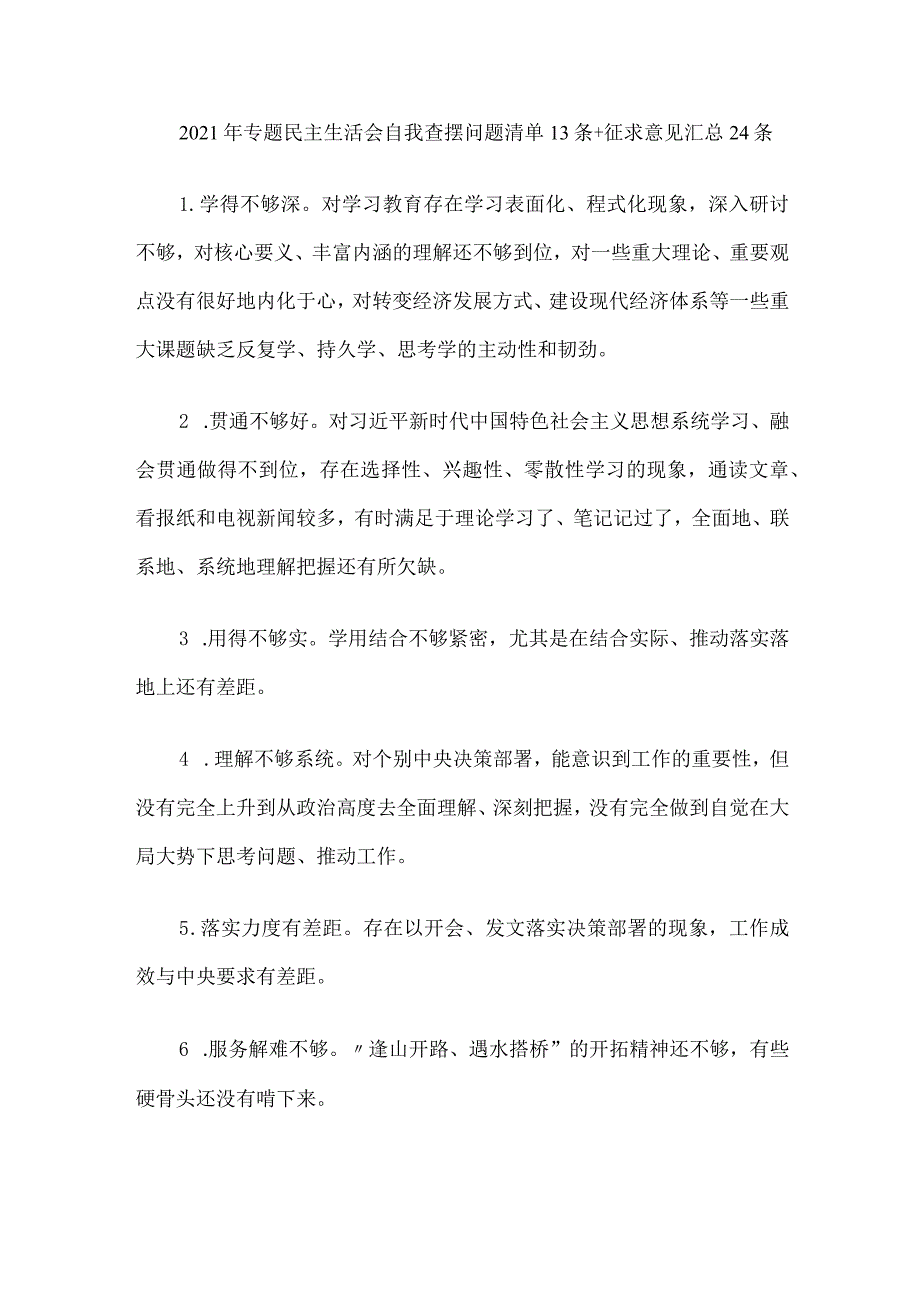 2021年专题民主生活会自我查摆问题清单13条+征求意见汇总24条

1.学得不够深。对学习教育存在学习表面化、程式化现象，深入研讨不够，对核心要义、丰富内涵的理解还不够到位，对一些重大理论、重要观点没有很好地内化于心，对转变经济发展方式、建设现代经济体系等一些重大课题缺乏反复学、持久学、思考学的主动性和韧劲。

2 .贯通不够好。对习近平新时代中国特色社会主义思想系统学习、融会贯通做得不到位，存在选择性、兴趣性、零散性学习的现象，通读文章、看报纸和电视新闻较多，有时满足于理论学习了、笔记记过了，全面地、联系地、系统地理解把握还有所欠缺。

3 .用得不够实。学用结合不够紧密，尤其是在结合实际、推动落实落地上还有差距。

4 .理解不够系统。对个别中央决策部署，能意识到工作的重要性，但没有完全上升到从政治高度去全面理解、深刻把握，没有完全做到自觉在大局大势下思考问题、推动工作。

5.落实力度有差距。存在以开会、发文落实决策部署的现象，工作成效与中央要求有差距。

6 .服务解难不够。〃逢山开路、遇水搭桥”的开拓精神还不够，有些硬骨头还没有啃下来。